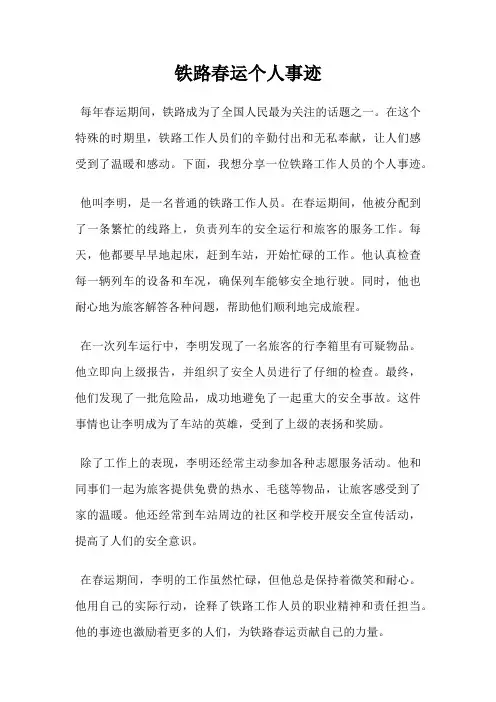 铁路春运个人事迹

每年春运期间，铁路成为了全国人民最为关注的话题之一。在这个特殊的时期里，铁路工作人员们的辛勤付出和无私奉献，让人们感受到了温暖和感动。下面，我想分享一位铁路工作人员的个人事迹。

他叫李明，是一名普通的铁路工作人员。在春运期间，他被分配到了一条繁忙的线路上，负责列车的安全运行和旅客的服务工作。每天，他都要早早地起床，赶到车站，开始忙碌的工作。他认真检查每一辆列车的设备和车况，确保列车能够安全地行驶。同时，他也耐心地为旅客解答各种问题，帮助他们顺利地完成旅程。

在一次列车运行中，李明发现了一名旅客的行李箱里有可疑物品。他立即向上级报告，并组织了安全人员进行了仔细的检查。最终，他们发现了一批危险品，成功地避免了一起重大的安全事故。这件事情也让李明成为了车站的英雄，受到了上级的表扬和奖励。

除了工作上的表现，李明还经常主动参加各种志愿服务活动。他和同事们一起为旅客提供免费的热水、毛毯等物品，让旅客感受到了家的温暖。他还经常到车站周边的社区和学校开展安全宣传活动，提高了人们的安全意识。

在春运期间，李明的工作虽然忙碌，但他总是保持着微笑和耐心。他用自己的实际行动，诠释了铁路工作人员的职业精神和责任担当。他的事迹也激励着更多的人们，为铁路春运贡献自己的力量。